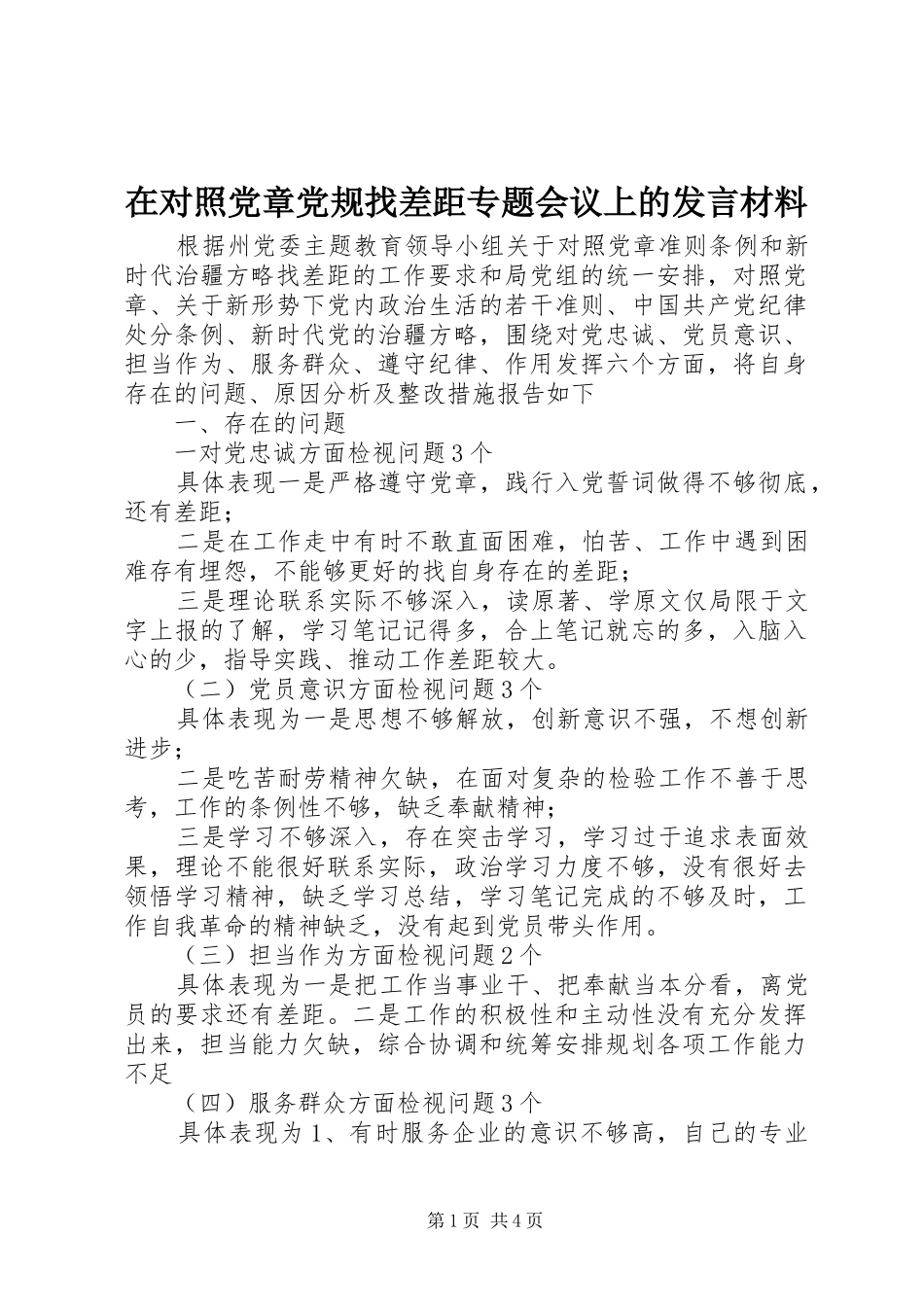 在对照党章党规找差距专题会议上的发言材料

根据州党委主题教育领导小组关于对照党章准则条例和新时代治疆方略找差距的工作要求和局党组的统一安排，对照党章、关于新形势下党内政治生活的若干准则、中国共产党纪律处分条例、新时代党的治疆方略，围绕对党忠诚、党员意识、担当作为、服务群众、遵守纪律、作用发挥六个方面，将自身存在的问题、原因分析及整改措施报告如下

一、存在的问题

一对党忠诚方面检视问题3个

具体表现一是严格遵守党章，践行入党誓词做得不够彻底，还有差距；

二是在工作走中有时不敢直面困难，怕苦、工作中遇到困难存有埋怨，不能够更好的找自身存在的差距；

三是理论联系实际不够深入，读原著、学原文仅局限于文字上报的了解，学习笔记记得多，合上笔记就忘的多，入脑入心的少，指导实践、推动工作差距较大。

（二）党员意识方面检视问题3个

具体表现为一是思想不够解放，创新意识不强，不想创新进步；

二是吃苦耐劳精神欠缺，在面对复杂的检验工作不善于思考，工作的条例性不够，缺乏奉献精神；

三是学习不够深入，存在突击学习，学习过于追求表面效果，理论不能很好联系实际，政治学习力度不够，没有很好去领悟学习精神，缺乏学习总结，学习笔记完成的不够及时，工作自我革命的精神缺乏，没有起到党员带头作用。

（三）担当作为方面检视问题2个

具体表现为一是把工作当事业干、把奉献当本分看，离党员的要求还有差距。二是工作的积极性和主动性没有充分发挥出来，担当能力欠缺，综合协调和统筹安排规划各项工作能力不足

（四）服务群众方面检视问题3个

具体表现为1、有时服务企业的意识不够高，自己的专业

第1页 共4页